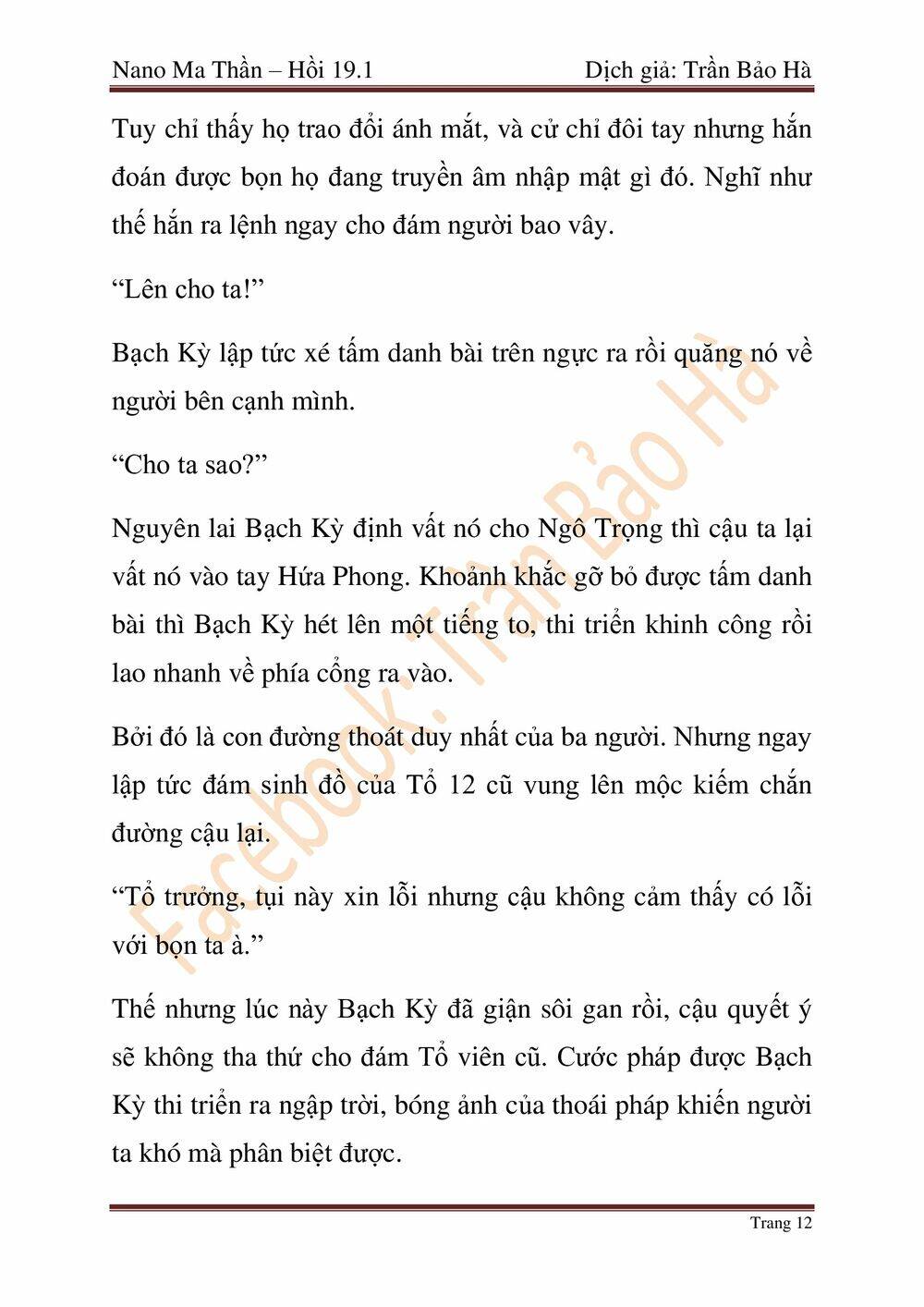 Nano Ma Thần – Hồi 19.1

Dịch giả: Trần Bảo Hà

Tuy chỉ thấy họ trao đổi ánh mắt, và cử chỉ đôi tay nhưng hắn đoán được bọn họ đang truyền âm nhập mật gì đó. Nghĩ như thế hắn ra lệnh ngay cho đám người bao vây.

“Lên cho ta!”

Bạch Kỳ lập tức xé tấm danh bài trên ngực ra rồi quăng nó về người bên cạnh mình.

“Cho ta sao?”

Nguyên lai Bạch Kỳ định vất nó cho Ngô Trọng thì cậu ta lại vất nó vào tay Hứa Phong. Khoảnh khắc gỡ bỏ được tấm danh bài thì Bạch Kỳ hét lên một tiếng to, thi triển khinh công rồi lao nhanh về phía cổng ra vào.

Bởi đó là con đường thoát duy nhất của ba người. Nhưng ngay lập tức đám sinh đồ của Tổ 12 cũ vung lên mộc kiếm chắn đường cậu lại.

“Tổ trưởng, tụi này xin lỗi nhưng cậu không cảm thấy có lỗi với bọn ta à.”

Thế nhưng lúc này Bạch Kỳ đã giận sôi gan rồi, cậu quyết ý sẽ không tha thứ cho đám Tổ viên cũ. Cước pháp được Bạch Kỳ thi triển ra ngập trời, bóng ảnh của thoái pháp khiến người ta khó mà phân biệt được.

Facebook: Trần Bảo Hà

Trang 12